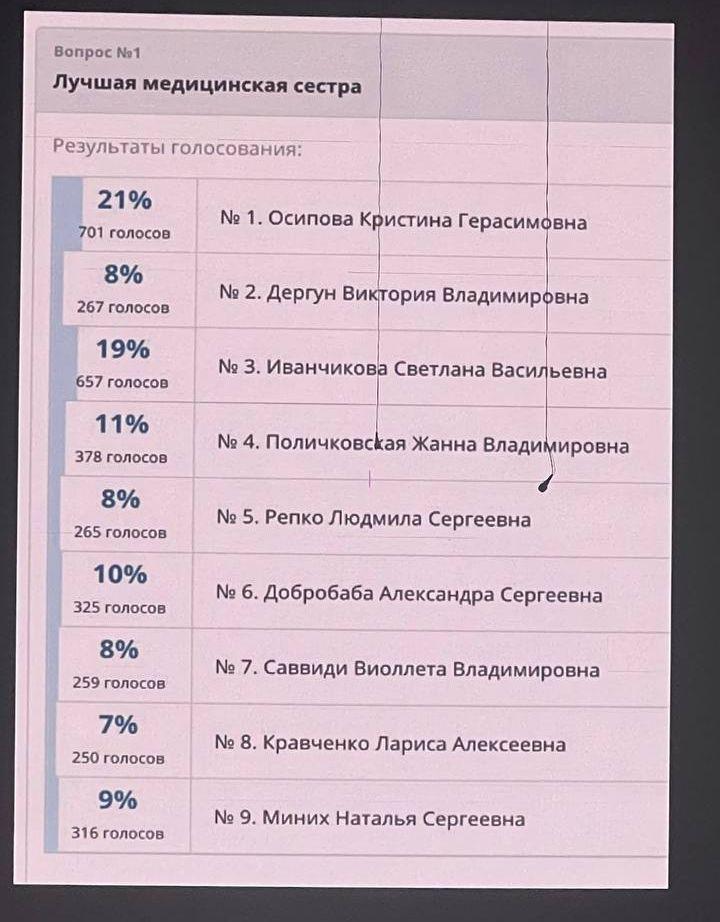 Вопрос №1
Лучшая медицинская сестра

Результаты голосования:

| | |
|---|---|
| 21% 701 голосов | № 1. Осипова Кристина Герасимовна |
| 8% 267 голосов | № 2. Дергун Виктория Владимировна |
| 19% 657 голосов | № 3. Иванчикова Светлана Васильевна |
| 11% 378 голосов | № 4. Поличковская Жанна Владимировна |
| 8% 265 голосов | № 5. Репко Людмила Сергеевна |
| 10% 325 голосов | № 6. Добробаба Александра Сергеевна |
| 8% 259 голосов | № 7. Саввиди Виоллета Владимировна |
| 7% 250 голосов | № 8. Кравченко Лариса Алексеевна |
| 9% 316 голосов | № 9. Миних Наталья Сергеевна |